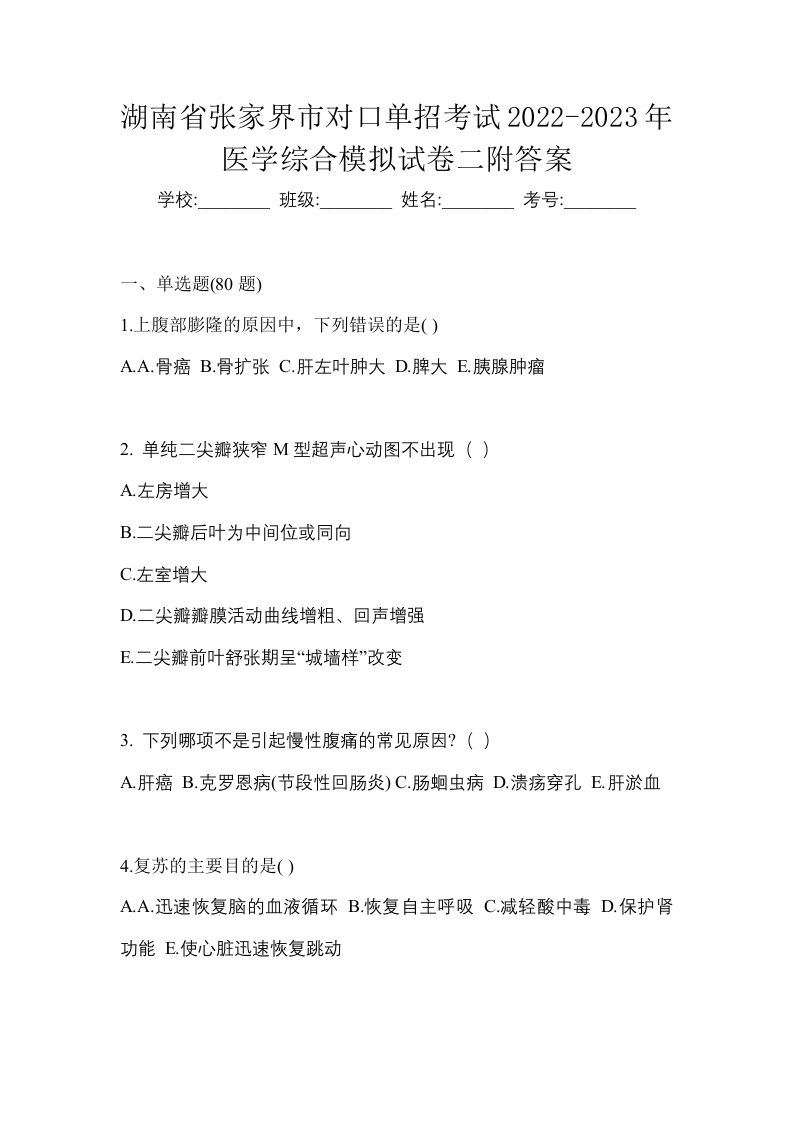 湖南省张家界市对口单招考试2022-2023年医学综合模拟试卷二附答案

学校:________ 班级:________ 姓名:________ 考号:________

一、单选题(80 题)

1.上腹部膨隆的原因中，下列错误的是( )

A.A.骨癌 B.骨扩张 C.肝左叶肿大 D.脾大 E.胰腺肿瘤

2. 单纯二尖瓣狭窄 M 型超声心动图不出现（ ）

A.左房增大

B.二尖瓣后叶为中间位或同向

C.左室增大

D.二尖瓣瓣膜活动曲线增粗、回声增强

E.二尖瓣前叶舒张期呈“城墙样”改变

3. 下列哪项不是引起慢性腹痛的常见原因?（ ）

A.肝癌 B.克罗恩病(节段性回肠炎) C.肠蛔虫病 D.溃疡穿孔 E.肝淤血

4.复苏的主要目的是( )

A.A.迅速恢复脑的血液循环 B.恢复自主呼吸 C.减轻酸中毒 D.保护肾功能 E.使心脏迅速恢复跳动